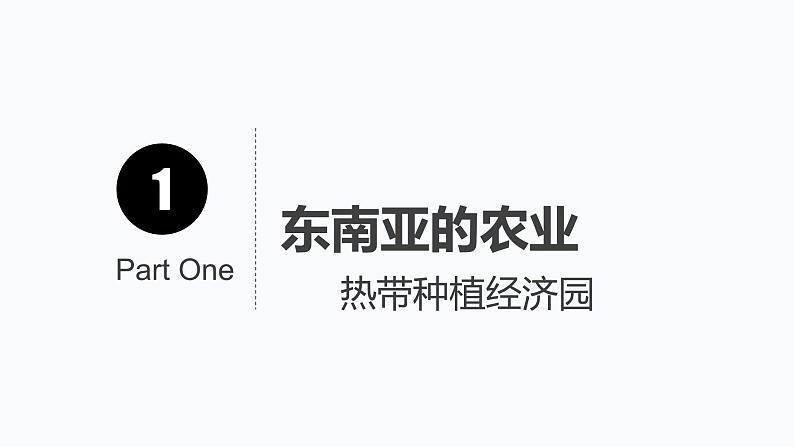 1
Part One

东南亚的农业
热带种植经济园